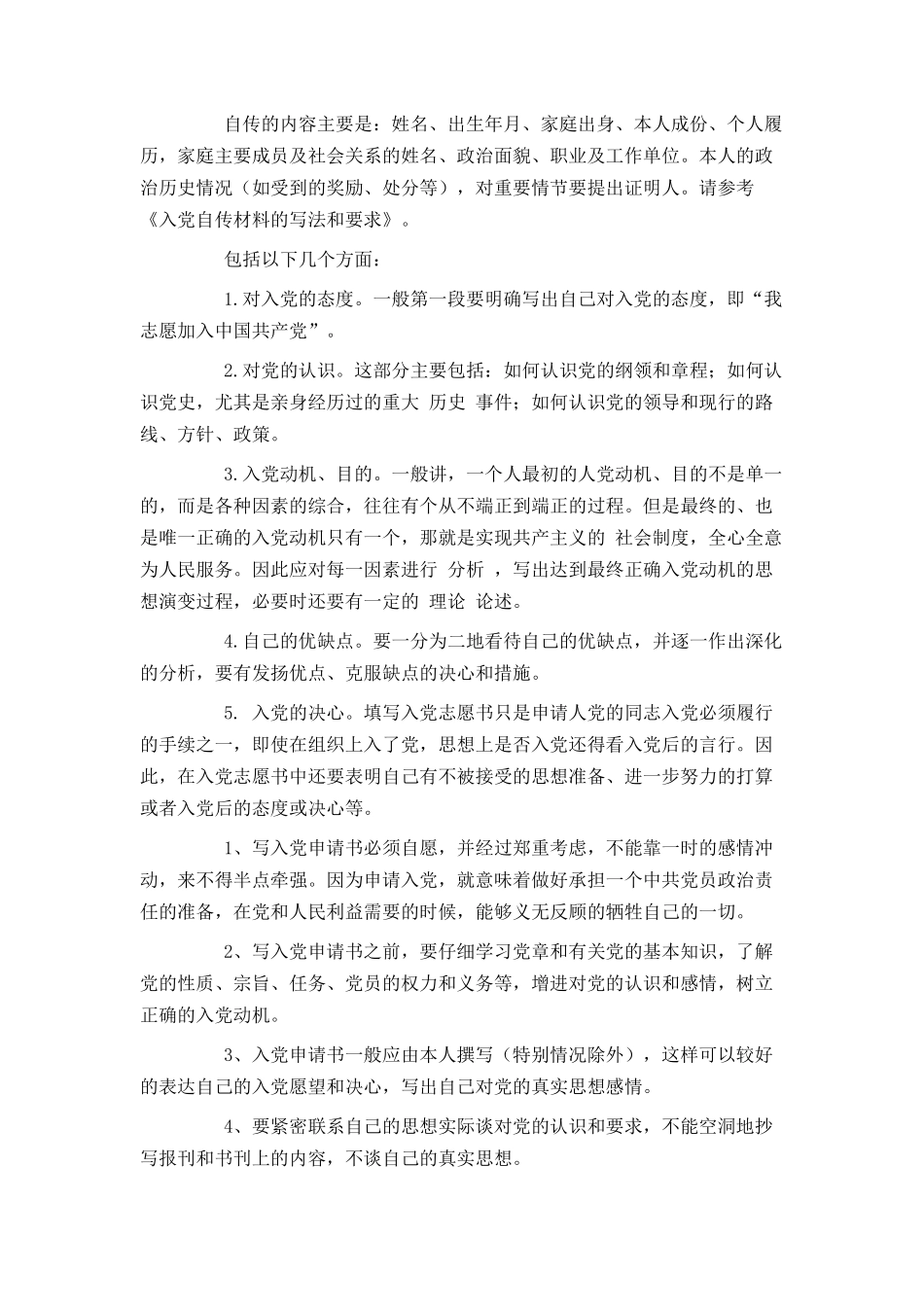 自传的内容主要是：姓名、出生年月、家庭出身、本人成份、个人履历，家庭主要成员及社会关系的姓名、政治面貌、职业及工作单位。本人的政治历史情况（如受到的奖励、处分等），对重要情节要提出证明人。请参考《入党自传材料的写法和要求》。

包括以下几个方面：

1.对入党的态度。一般第一段要明确写出自己对入党的态度，即“我志愿加入中国共产党”。

2.对党的认识。这部分主要包括：如何认识党的纲领和章程；如何认识党史，尤其是亲身经历过的重大 历史 事件；如何认识党的领导和现行的路线、方针、政策。

3.入党动机、目的。一般讲，一个人最初的人党动机、目的不是单一的，而是各种因素的综合，往往有个从不端正到端正的过程。但是最终的、也是唯一正确的入党动机只有一个，那就是实现共产主义的 社会制度，全心全意为人民服务。因此应对每一因素进行 分析 ，写出达到最终正确入党动机的思想演变过程，必要时还要有一定的 理论 论述。

4.自己的优缺点。要一分为二地看待自己的优缺点，并逐一作出深化的分析，要有发扬优点、克服缺点的决心和措施。

5. 入党的决心。填写入党志愿书只是申请人党的同志入党必须履行的手续之一，即使在组织上入了党，思想上是否入党还得看入党后的言行。因此，在入党志愿书中还要表明自己有不被接受的思想准备、进一步努力的打算或者入党后的态度或决心等。

1、写入党申请书必须自愿，并经过郑重考虑，不能靠一时的感情冲动，来不得半点牵强。因为申请入党，就意味着做好承担一个中共党员政治责任的准备，在党和人民利益需要的时候，能够义无反顾的牺牲自己的一切。

2、写入党申请书之前，要仔细学习党章和有关党的基本知识，了解党的性质、宗旨、任务、党员的权力和义务等，增进对党的认识和感情，树立正确的入党动机。

3、入党申请书一般应由本人撰写（特别情况除外），这样可以较好的表达自己的入党愿望和决心，写出自己对党的真实思想感情。

4、要紧密联系自己的思想实际谈对党的认识和要求，不能空洞地抄写报刊和书刊上的内容，不谈自己的真实思想。